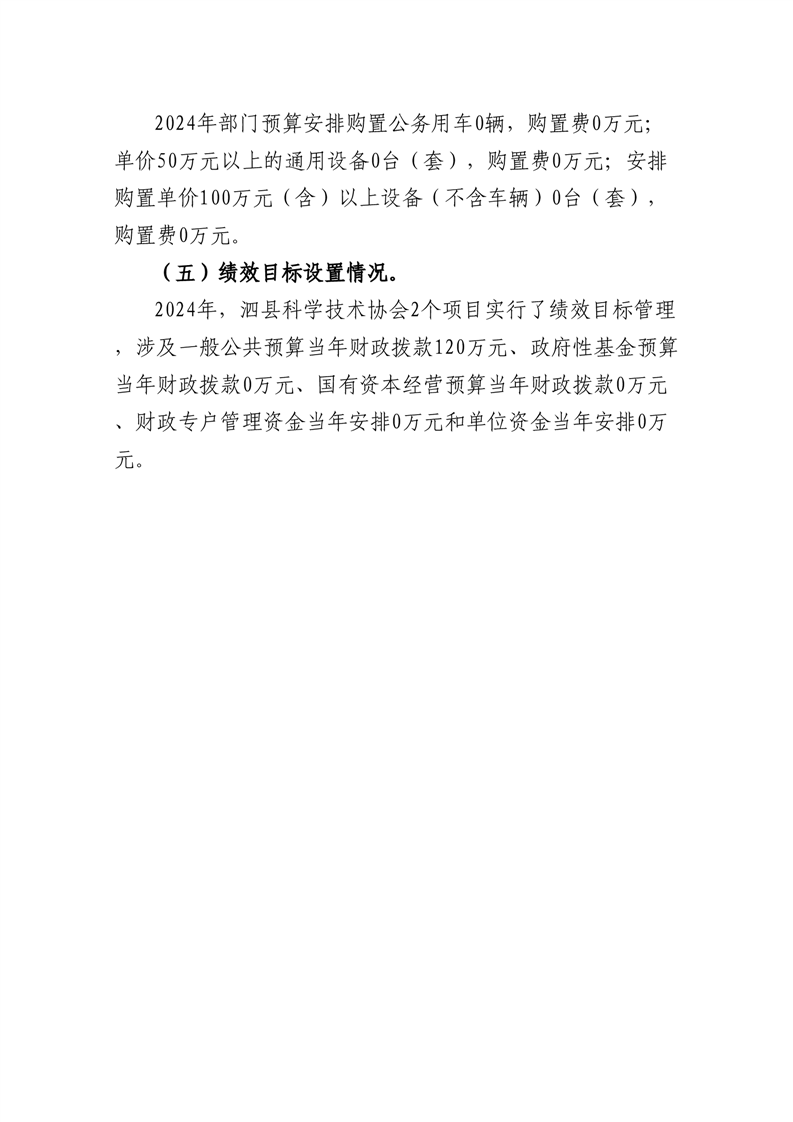 2024年部门预算安排购置公务用车0辆，购置费0万元;单价50万元以上的通用设备0台（套），购置费0万元；安排购置单价100万元（含）以上设备（不含车辆）0台（套），购置费0万元。

（五）绩效目标设置情况。

2024年，泗县科学技术协会2个项目实行了绩效目标管理，涉及一般公共预算当年财政拨款120万元、政府性基金预算当年财政拨款0万元、国有资本经营预算当年财政拨款0万元、财政专户管理资金当年安排0万元和单位资金当年安排0万元。